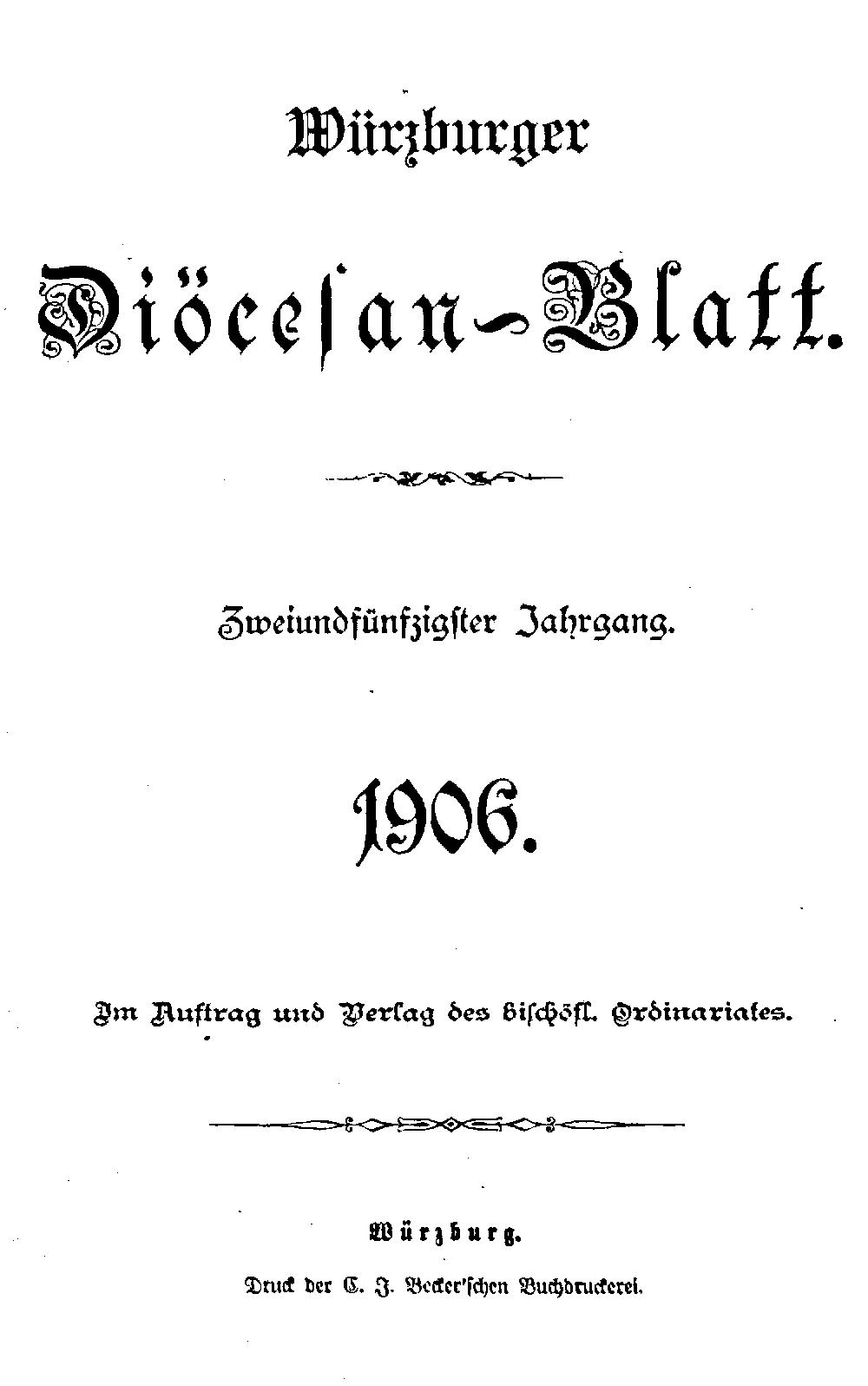 Würzburger

Diöcesan-Blatt.

Zweiundfünfzigster Jahrgang.

1906.

Im Auftrag und Verlag des bischöfl. Ordinariates.

Würzburg.

Druck der C. J. Becker'schen Buchdruckerei.